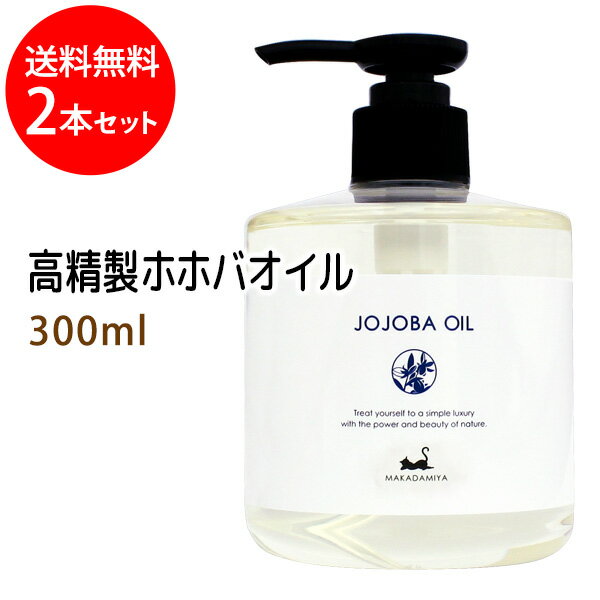 送料無料
2本セット

高精製ホホバオイル
300ml

JOJOBA OIL

Treat yourself to a simple luxury with the power and beauty of nature.

MAKADAMIYA